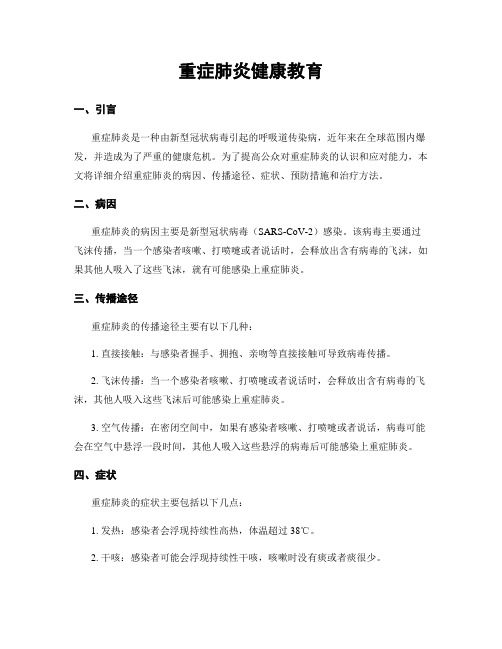 重症肺炎健康教育

一、引言

重症肺炎是一种由新型冠状病毒引起的呼吸道传染病，近年来在全球范围内爆发，并造成为了严重的健康危机。为了提高公众对重症肺炎的认识和应对能力，本文将详细介绍重症肺炎的病因、传播途径、症状、预防措施和治疗方法。

二、病因

重症肺炎的病因主要是新型冠状病毒（SARS-CoV-2）感染。该病毒主要通过飞沫传播，当一个感染者咳嗽、打喷嚏或者说话时，会释放出含有病毒的飞沫，如果其他人吸入了这些飞沫，就有可能感染上重症肺炎。

三、传播途径

重症肺炎的传播途径主要有以下几种：

1. 直接接触：与感染者握手、拥抱、亲吻等直接接触可导致病毒传播。

2. 飞沫传播：当一个感染者咳嗽、打喷嚏或者说话时，会释放出含有病毒的飞沫，其他人吸入这些飞沫后可能感染上重症肺炎。

3. 空气传播：在密闭空间中，如果有感染者咳嗽、打喷嚏或者说话，病毒可能会在空气中悬浮一段时间，其他人吸入这些悬浮的病毒后可能感染上重症肺炎。

四、症状

重症肺炎的症状主要包括以下几点：

1. 发热：感染者会浮现持续性高热，体温超过 38℃。

2. 干咳：感染者可能会浮现持续性干咳，咳嗽时没有痰或者痰很少。